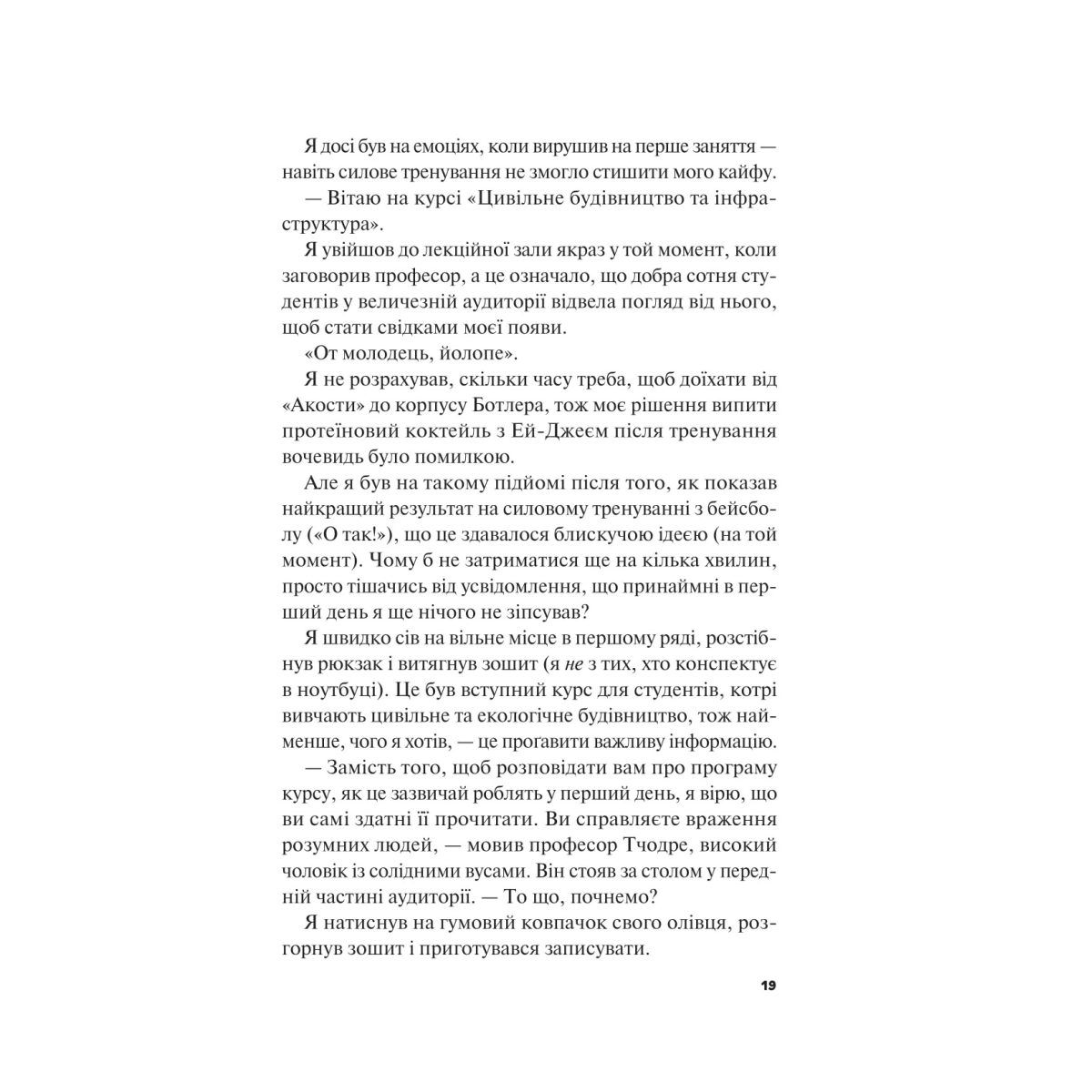 Я досі був на емоціях, коли вирушив на перше заняття — навіть силове тренування не змогло стишити мого кайфу.

— Вітаю на курсі «Цивільне будівництво та інфраструктура».

Я увійшов до лекційної зали якраз у той момент, коли заговорив професор, а це означало, що добра сотня студентів у величезній аудиторії відвела погляд від нього, щоб стати свідками моєї появи.

«От молодець, йолопе».

Я не розрахував, скільки часу треба, щоб доїхати від «Акости» до корпусу Ботлера, тож моє рішення випити протеїновий коктейль з Ей-Джеєм після тренування вочевидь було помилкою.

Але я був на такому підйомі після того, як показав найкращий результат на силовому тренуванні з бейсболу («О так!»), що це здавалося блискучою ідеєю (на той момент). Чому б не затриматися ще на кілька хвилин, просто тішачись від усвідомлення, що принаймні в перший день я ще нічого не зіпсував?

Я швидко сів на вільне місце в першому ряді, розстібнув рюкзак і витягнув зошит (я не з тих, хто конспектує в ноутбуці). Це був вступний курс для студентів, котрі вивчають цивільне та екологічне будівництво, тож найменше, чого я хотів, — це проґавити важливу інформацію.

— Замість того, щоб розповідати вам про програму курсу, як це зазвичай роблять у перший день, я вірю, що ви самі здатні її прочитати. Ви справляєте враження розумних людей, — мовив професор Тчодре, високий чоловік із солідними вусами. Він стояв за столом у передній частині аудиторії. — То що, почнемо?

Я натиснув на гумовий ковпачок свого олівця, розгорнув зошит і приготувався записувати.

19